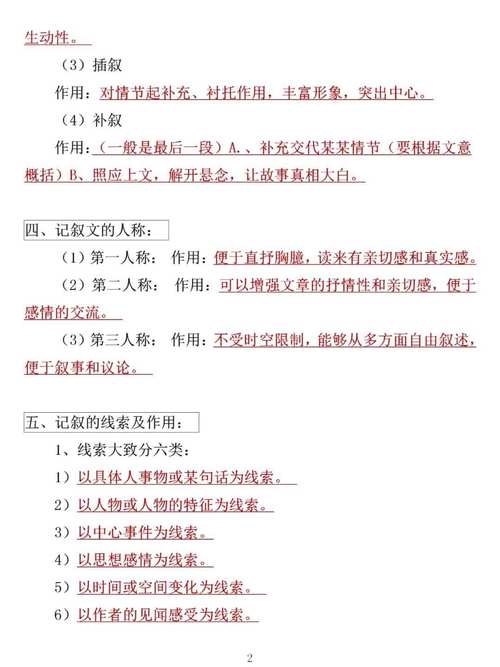 生动性。

（3）插叙

作用：对情节起补充、衬托作用，丰富形象，突出中心。

（4）补叙

作用：（一般是最后一段）A.、补充交代某某情节（要根据文意概括）B、照应上文，解开悬念，让故事真相大白。

四、记叙文的人称：

（1）第一人称： 作用：便于直抒胸臆，读来有亲切感和真实感。

（2）第二人称： 作用：可以增强文章的抒情性和亲切感，便于感情的交流。

（3）第三人称： 作用：不受时空限制，能够从多方面自由叙述，便于叙事和议论。

五、记叙的线索及作用：

1、线索大致分六类：

1）以具体人事物或某句话为线索。

2）以人物或人物的特征为线索。

3）以中心事件为线索。

4）以思想感情为线索。

5）以时间或空间变化为线索。

6）以作者的见闻感受为线索。

2